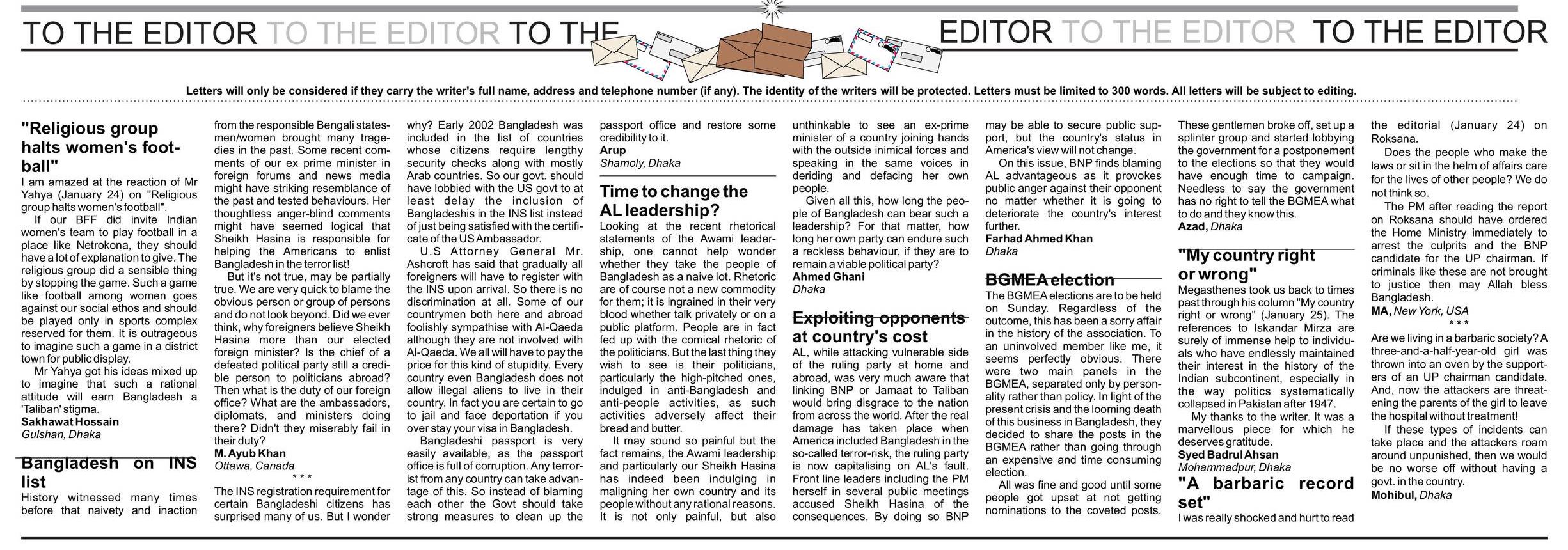 TO THE EDITOR TO THE EDITOR TO THE EDITOR TO THE EDITOR TO THE EDITOR

Letters will only be considered if they carry the writer's full name, address and telephone number (if any). The identity of the writers will be protected. Letters must be limited to 300 words. All letters will be subject to editing.

"Religious group halts women's football"

I am amazed at the reaction of Mr Yahya (January 24) on "Religious group halts women's football".

If our BFF did invite Indian women's team to play football in a place like Netrokona, they should have a lot of explanation to give. The religious group did a sensible thing by stopping the game. Such a game like football among women goes against our social ethos and should be played only in sports complex reserved for them. It is outrageous to imagine such a game in a district town for public display.

Mr Yahya got his ideas mixed up to imagine that such a rational attitude will earn Bangladesh a 'Taliban' stigma.

Sakhawat Hossain
Gulshan, Dhaka

Bangladesh on INS list

History witnessed many times before that naivety and inaction from the responsible Bengali statesmen/women brought many tragedies in the past. Some recent comments of our ex prime minister in foreign forums and news media might have striking resemblance of the past and tested behaviours. Her thoughtless anger-blind comments might have seemed logical that Sheikh Hasina is responsible for helping the Americans to enlist Bangladesh in the terror list!

But it's not true, may be partially true. We are very quick to blame the obvious person or group of persons and do not look beyond. Did we ever think, why foreigners believe Sheikh Hasina more than our elected foreign minister? Is the chief of a defeated political party still a credible person to politicians abroad? Then what is the duty of our foreign office? What are the ambassadors, diplomats, and ministers doing there? Didn't they miserably fail in their duty?

M. Ayub Khan
Ottawa, Canada

* * *

The INS registration requirement for certain Bangladeshi citizens has surprised many of us. But I wonder why? Early 2002 Bangladesh was included in the list of countries whose citizens require lengthy security checks along with mostly Arab countries. So our govt. should have lobbied with the US govt to at least delay the inclusion of Bangladeshis in the INS list instead of just being satisfied with the certificate of the US Ambassador.

U.S Attorney General Mr. Ashcroft has said that gradually all foreigners will have to register with the INS upon arrival. So there is no discrimination at all. Some of our countrymen both here and abroad foolishly sympathise with Al-Qaeda although they are not involved with Al-Qaeda. We all will have to pay the price for this kind of stupidity. Every country even Bangladesh does not allow illegal aliens to live in their country. In fact you are certain to go to jail and face deportation if you over stay your visa in Bangladesh.

Bangladeshi passport is very easily available, as the passport office is full of corruption. Any terrorist from any country can take advantage of this. So instead of blaming each other the Govt should take strong measures to clean up the passport office and restore some credibility to it.

Arup
Shamoly, Dhaka

Time to change the AL leadership?

Looking at the recent rhetorical statements of the Awami leadership, one cannot help wonder whether they take the people of Bangladesh as a naive lot. Rhetoric are of course not a new commodity for them; it is ingrained in their very blood whether talk privately or on a public platform. People are in fact fed up with the comical rhetoric of the politicians. But the last thing they wish to see is their politicians, particularly the high-pitched ones, indulged in anti-Bangladesh and anti-people activities, as such activities adversely affect their bread and butter.

It may sound so painful but the fact remains, the Awami leadership and particularly our Sheikh Hasina has indeed been indulging in maligning her own country and its people without any rational reasons. It is not only painful, but also unthinkable to see an ex-prime minister of a country joining hands with the outside inimical forces and speaking in the same voices in deriding and defacing her own people.

Given all this, how long the people of Bangladesh can bear such a leadership? For that matter, how long her own party can endure such a reckless behaviour, if they are to remain a viable political party?

Ahmed Ghani
Dhaka

Exploiting opponents at country's cost

AL, while attacking vulnerable side of the ruling party at home and abroad, was very much aware that linking BNP or Jamaat to Taliban would bring disgrace to the nation from across the world. After the real damage has taken place when America included Bangladesh in the so-called terror-risk, the ruling party is now capitalising on AL's fault. Front line leaders including the PM herself in several public meetings accused Sheikh Hasina of the consequences. By doing so BNP may be able to secure public support, but the country's status in America's view will not change.

On this issue, BNP finds blaming AL advantageous as it provokes public anger against their opponent no matter whether it is going to deteriorate the country's interest further.

Farhad Ahmed Khan
Dhaka

BGMEA election

The BGMEA elections are to be held on Sunday. Regardless of the outcome, this has been a sorry affair in the history of the association. To an uninvolved member like me, it seems perfectly obvious. There were two main panels in the BGMEA, separated only by personality rather than policy. In light of the present crisis and the looming death of this business in Bangladesh, they decided to share the posts in the BGMEA rather than going through an expensive and time consuming election.

All was fine and good until some people got upset at not getting nominations to the coveted posts. These gentlemen broke off, set up a splinter group and started lobbying the government for a postponement to the elections so that they would have enough time to campaign. Needless to say the government has no right to tell the BGMEA what to do and they know this.

Azad, Dhaka

"My country right or wrong"

Megasthenes took us back to times past through his column "My country right or wrong" (January 25). The references to Iskandar Mirza are surely of immense help to individuals who have endlessly maintained their interest in the history of the Indian subcontinent, especially in the way politics systematically collapsed in Pakistan after 1947.

My thanks to the writer. It was a marvellous piece for which he deserves gratitude.

Syed Badrul Ahsan
Mohammadpur, Dhaka

"A barbaric record set"

I was really shocked and hurt to read the editorial (January 24) on Roksana.

Does the people who make the laws or sit in the helm of affairs care for the lives of other people? We do not think so.

The PM after reading the report on Roksana should have ordered the Home Ministry immediately to arrest the culprits and the BNP candidate for the UP chairman. If criminals like these are not brought to justice then may Allah bless Bangladesh.

MA, New York, USA

* * *

Are we living in a barbaric society? A three-and-a-half-year-old girl was thrown into an oven by the supporters of an UP chairman candidate. And, now the attackers are threatening the parents of the girl to leave the hospital without treatment!

If these types of incidents can take place and the attackers roam around unpunished, then we would be no worse off without having a govt. in the country.

Mohibul, Dhaka